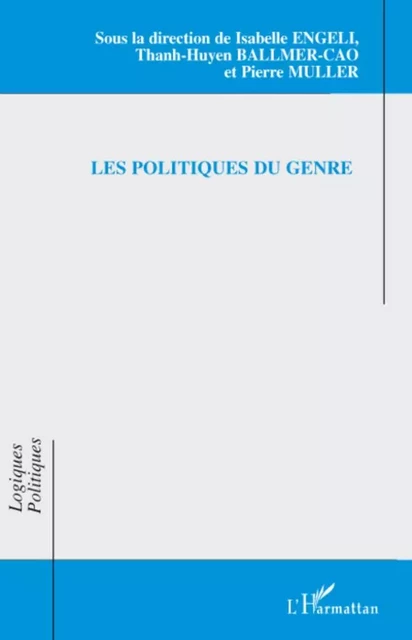 Sous la direction de Isabelle ENGELI, Thanh-Huyen BALLMER-CAO et Pierre MULLER

LES POLITIQUES DU GENRE

Logiques Politiques

L'Harmattan